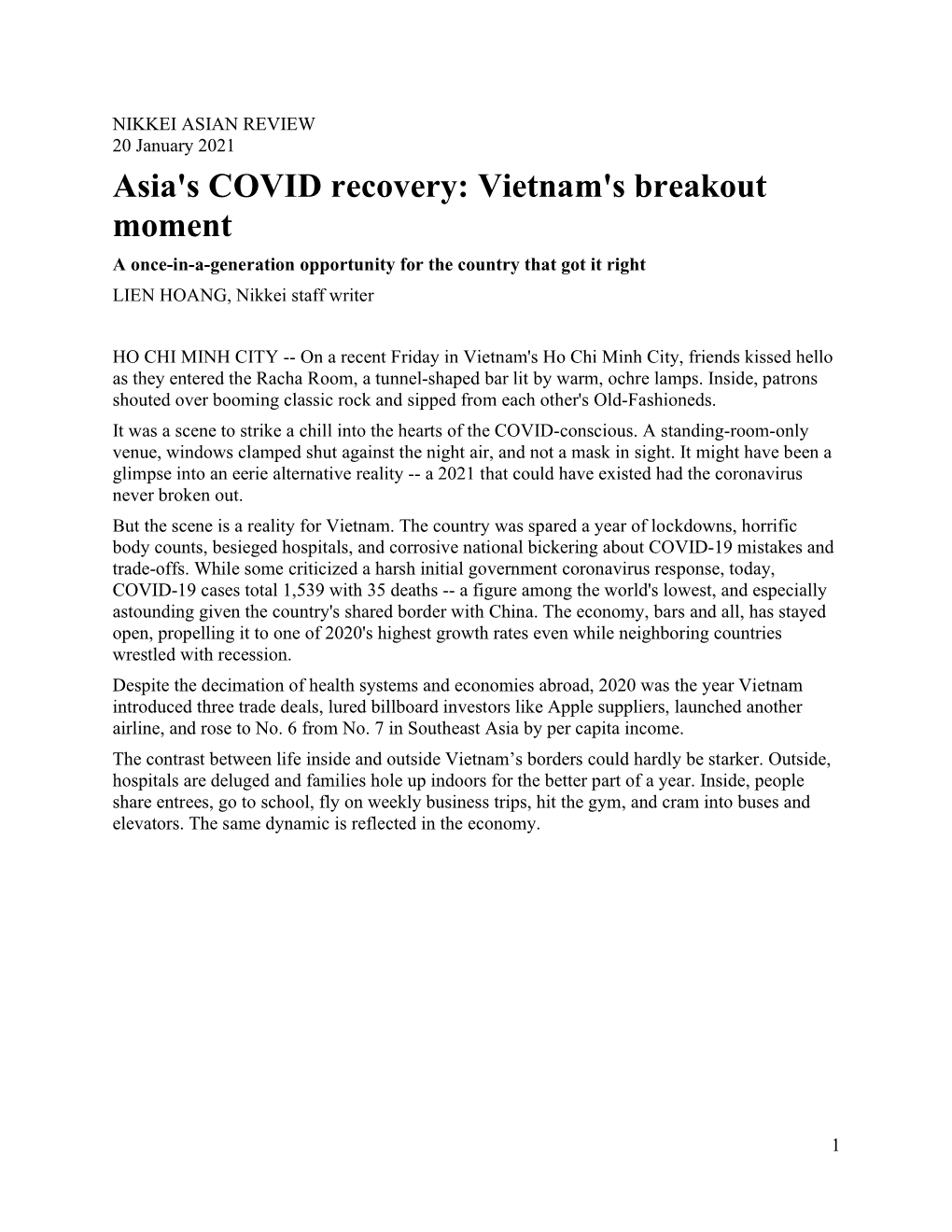 NIKKEI ASIAN REVIEW
20 January 2021

Asia's COVID recovery: Vietnam's breakout moment

A once-in-a-generation opportunity for the country that got it right

LIEN HOANG, Nikkei staff writer

HO CHI MINH CITY -- On a recent Friday in Vietnam's Ho Chi Minh City, friends kissed hello as they entered the Racha Room, a tunnel-shaped bar lit by warm, ochre lamps. Inside, patrons shouted over booming classic rock and sipped from each other's Old-Fashioneds.

It was a scene to strike a chill into the hearts of the COVID-conscious. A standing-room-only venue, windows clamped shut against the night air, and not a mask in sight. It might have been a glimpse into an eerie alternative reality -- a 2021 that could have existed had the coronavirus never broken out.

But the scene is a reality for Vietnam. The country was spared a year of lockdowns, horrific body counts, besieged hospitals, and corrosive national bickering about COVID-19 mistakes and trade-offs. While some criticized a harsh initial government coronavirus response, today, COVID-19 cases total 1,539 with 35 deaths -- a figure among the world's lowest, and especially astounding given the country's shared border with China. The economy, bars and all, has stayed open, propelling it to one of 2020's highest growth rates even while neighboring countries wrestled with recession.

Despite the decimation of health systems and economies abroad, 2020 was the year Vietnam introduced three trade deals, lured billboard investors like Apple suppliers, launched another airline, and rose to No. 6 from No. 7 in Southeast Asia by per capita income.

The contrast between life inside and outside Vietnam’s borders could hardly be starker. Outside, hospitals are deluged and families hole up indoors for the better part of a year. Inside, people share entrees, go to school, fly on weekly business trips, hit the gym, and cram into buses and elevators. The same dynamic is reflected in the economy.

1